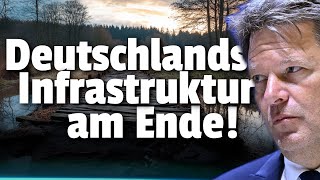 Deutschlands Infrastruktur am Ende!